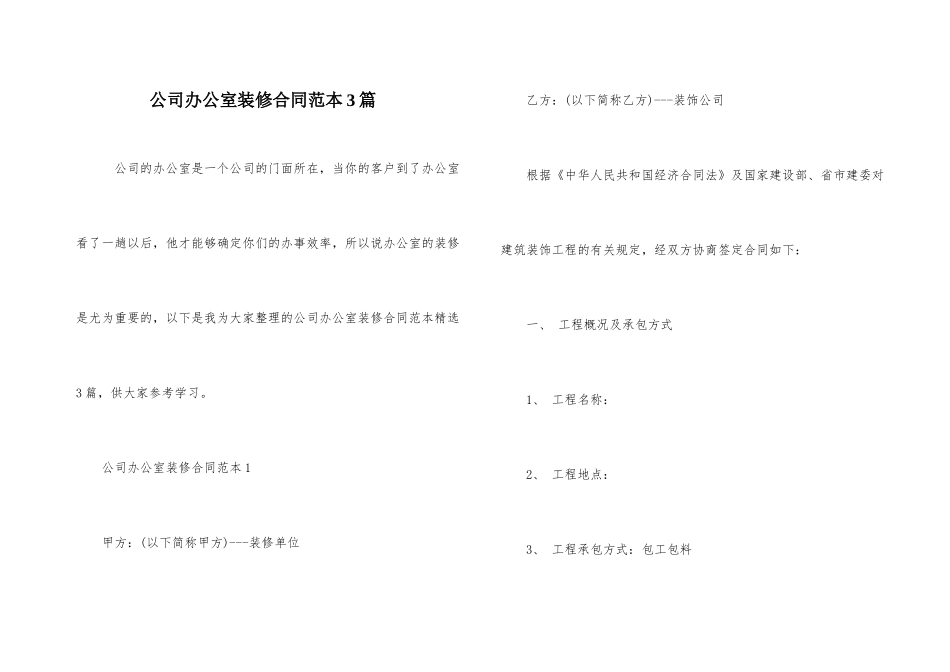 公司办公室装修合同范本3篇

公司的办公室是一个公司的门面所在，当你的客户到了办公室看了一趟以后，他才能够确定你们的办事效率，所以说办公室的装修是尤为重要的，以下是我为大家整理的公司办公室装修合同范本精选3篇，供大家参考学习。

公司办公室装修合同范本1

甲方：(以下简称甲方)---装修单位

乙方：(以下简称乙方)---装饰公司

根据《中华人民共和国经济合同法》及国家建设部、省市建委对建筑装饰工程的有关规定，经双方协商签定合同如下：

一、 工程概况及承包方式

1、 工程名称：

2、 工程地点：

3、 工程承包方式：包工包料